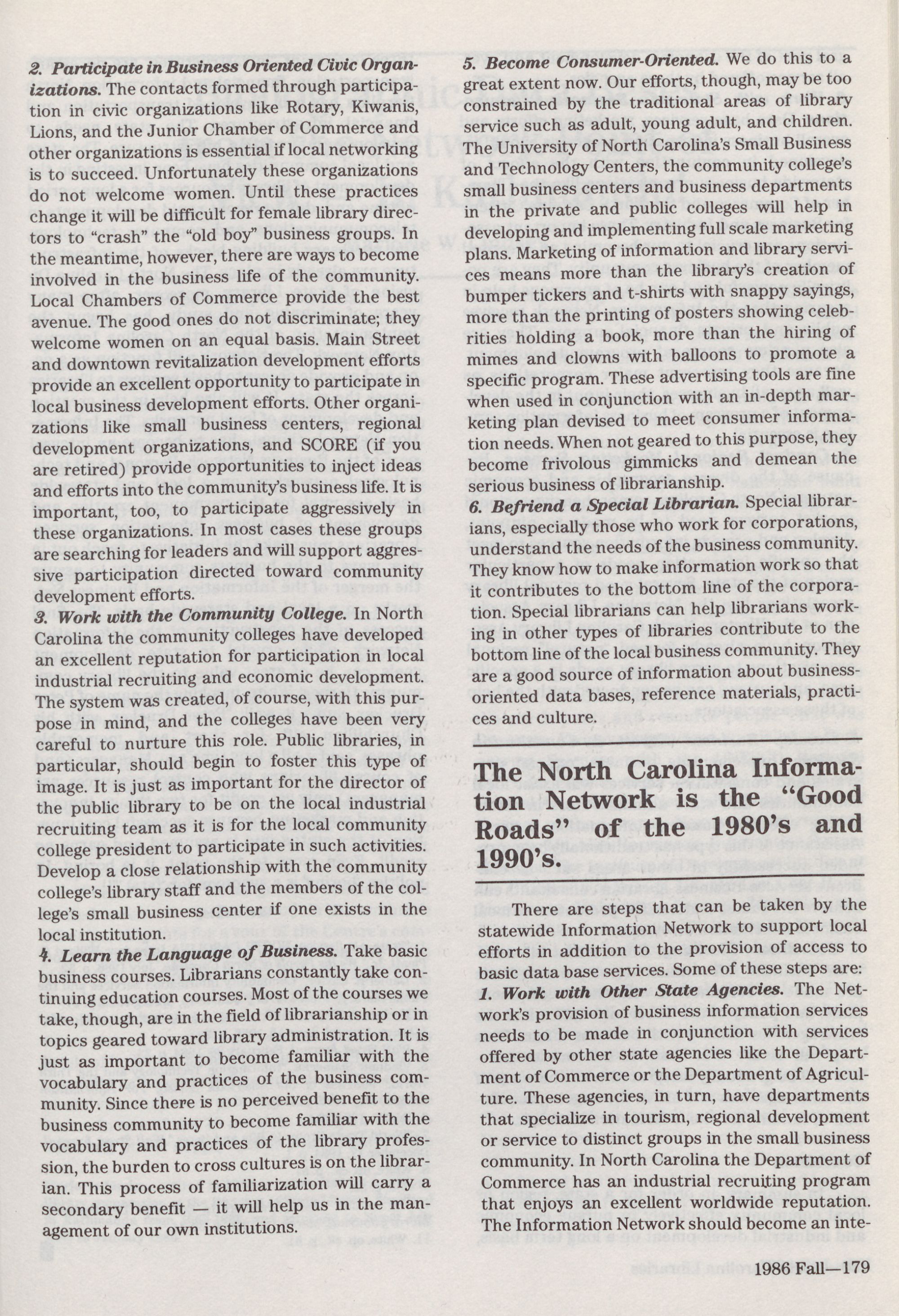 2. Participate in Business Oriented Civic Organizations. The contacts formed through participation in civic organizations like Rotary, Kiwanis, Lions, and the Junior Chamber of Commerce and other organizations is essential if local networking is to succeed. Unfortunately these organizations do not welcome women. Until these practices change it will be difficult for female library directors to "crash" the "old boy" business groups. In the meantime, however, there are ways to become involved in the business life of the community. Local Chambers of Commerce provide the best avenue. The good ones do not discriminate; they welcome women on an equal basis. Main Street and downtown revitalization development efforts provide an excellent opportunity to participate in local business development efforts. Other organizations like small business centers, regional development organizations, and SCORE (if you are retired) provide opportunities to inject ideas and efforts into the community's business life. It is important, too, to participate aggressively in these organizations. In most cases these groups are searching for leaders and will support aggressive participation directed toward community development efforts.
3. Work with the Community College. In North Carolina the community colleges have developed an excellent reputation for participation in local industrial recruiting and economic development. The system was created, of course, with this purpose in mind, and the colleges have been very careful to nurture this role. Public libraries, in particular, should begin to foster this type of image. It is just as important for the director of the public library to be on the local industrial recruiting team as it is for the local community college president to participate in such activities. Develop a close relationship with the community college's library staff and the members of the college's small business center if one exists in the local institution.
4. Learn the Language of Business. Take basic business courses. Librarians constantly take continuing education courses. Most of the courses we take, though, are in the field of librarianship or in topics geared toward library administration. It is just as important to become familiar with the vocabulary and practices of the business community. Since there is no perceived benefit to the business community to become familiar with the vocabulary and practices of the library profession, the burden to cross cultures is on the librarian. This process of familiarization will carry a secondary benefit — it will help us in the management of our own institutions.

5. Become Consumer-Oriented. We do this to a great extent now. Our efforts, though, may be too constrained by the traditional areas of library service such as adult, young adult, and children. The University of North Carolina's Small Business and Technology Centers, the community college's small business centers and business departments in the private and public colleges will help in developing and implementing full scale marketing plans. Marketing of information and library services means more than the library's creation of bumper tickers and t-shirts with snappy sayings, more than the printing of posters showing celebrities holding a book, more than the hiring of mimes and clowns with balloons to promote a specific program. These advertising tools are fine when used in conjunction with an in-depth marketing plan devised to meet consumer information needs. When not geared to this purpose, they become frivolous gimmicks and demean the serious business of librarianship.
6. Befriend a Special Librarian. Special librarians, especially those who work for corporations, understand the needs of the business community. They know how to make information work so that it contributes to the bottom line of the corporation. Special librarians can help librarians working in other types of libraries contribute to the bottom line of the local business community. They are a good source of information about business-oriented data bases, reference materials, practices and culture.

The North Carolina Information Network is the "Good Roads" of the 1980's and 1990's.

There are steps that can be taken by the statewide Information Network to support local efforts in addition to the provision of access to basic data base services. Some of these steps are:
1. Work with Other State Agencies. The Network's provision of business information services needs to be made in conjunction with services offered by other state agencies like the Department of Commerce or the Department of Agriculture. These agencies, in turn, have departments that specialize in tourism, regional development or service to distinct groups in the small business community. In North Carolina the Department of Commerce has an industrial recruiting program that enjoys an excellent worldwide reputation. The Information Network should become an inte-

1986 Fall—179